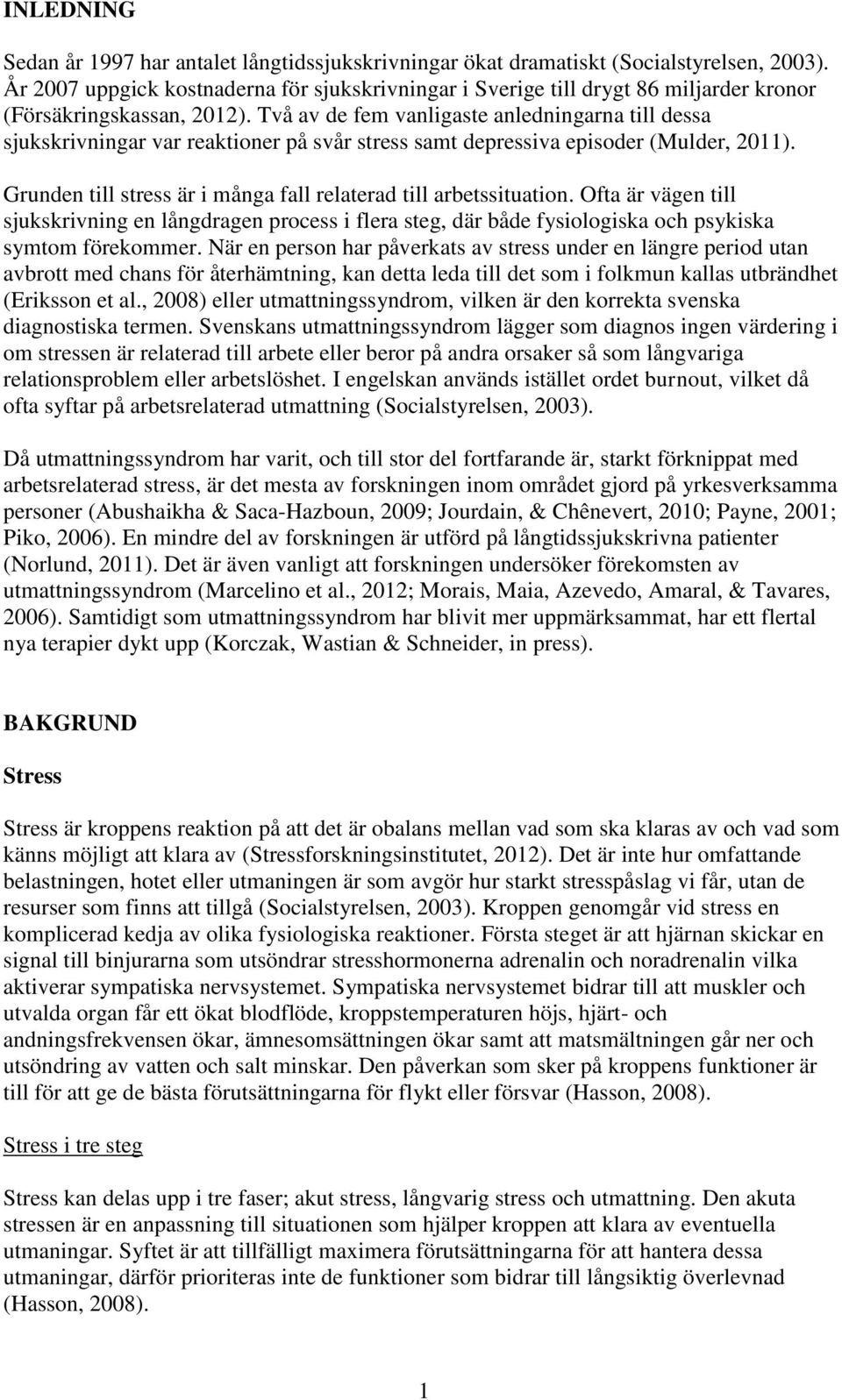 INLEDNING

Sedan år 1997 har antalet långtidssjukskrivningar ökat dramatiskt (Socialstyrelsen, 2003). År 2007 uppgick kostnaderna för sjukskrivningar i Sverige till drygt 86 miljarder kronor (Försäkringskassan, 2012). Två av de fem vanligaste anledningarna till dessa sjukskrivningar var reaktioner på svår stress samt depressiva episoder (Mulder, 2011).

Grunden till stress är i många fall relaterad till arbetssituation. Ofta är vägen till sjukskrivning en långdragen process i flera steg, där både fysiologiska och psykiska symtom förekommer. När en person har påverkats av stress under en längre period utan avbrott med chans för återhämtning, kan detta leda till det som i folkmun kallas utbrändhet (Eriksson et al., 2008) eller utmattningssyndrom, vilken är den korrekta svenska diagnostiska termen. Svenskans utmattningssyndrom lägger som diagnos ingen värdering i om stressen är relaterad till arbete eller beror på andra orsaker så som långvariga relationsproblem eller arbetslöshet. I engelskan används istället ordet burnout, vilket då ofta syftar på arbetsrelaterad utmattning (Socialstyrelsen, 2003).

Då utmattningssyndrom har varit, och till stor del fortfarande är, starkt förknippat med arbetsrelaterad stress, är det mesta av forskningen inom området gjord på yrkesverksamma personer (Abushaikha & Saca-Hazboun, 2009; Jourdain, & Chênevert, 2010; Payne, 2001; Piko, 2006). En mindre del av forskningen är utförd på långtidssjukskrivna patienter (Norlund, 2011). Det är även vanligt att forskningen undersöker förekomsten av utmattningssyndrom (Marcelino et al., 2012; Morais, Maia, Azevedo, Amaral, & Tavares, 2006). Samtidigt som utmattningssyndrom har blivit mer uppmärksammat, har ett flertal nya terapier dykt upp (Korczak, Wastian & Schneider, in press).

BAKGRUND

Stress

Stress är kroppens reaktion på att det är obalans mellan vad som ska klaras av och vad som känns möjligt att klara av (Stressforskningsinstitutet, 2012). Det är inte hur omfattande belastningen, hotet eller utmaningen är som avgör hur starkt stresspåslag vi får, utan de resurser som finns att tillgå (Socialstyrelsen, 2003). Kroppen genomgår vid stress en komplicerad kedja av olika fysiologiska reaktioner. Första steget är att hjärnan skickar en signal till binjurarna som utsöndrar stresshormonerna adrenalin och noradrenalin vilka aktiverar sympatiska nervsystemet. Sympatiska nervsystemet bidrar till att muskler och utvalda organ får ett ökat blodflöde, kroppstemperaturen höjs, hjärt- och andningsfrekvensen ökar, ämnesomsättningen ökar samt att matsmältningen går ner och utsöndring av vatten och salt minskar. Den påverkan som sker på kroppens funktioner är till för att ge de bästa förutsättningarna för flykt eller försvar (Hasson, 2008).

Stress i tre steg

Stress kan delas upp i tre faser; akut stress, långvarig stress och utmattning. Den akuta stressen är en anpassning till situationen som hjälper kroppen att klara av eventuella utmaningar. Syftet är att tillfälligt maximera förutsättningarna för att hantera dessa utmaningar, därför prioriteras inte de funktioner som bidrar till långsiktig överlevnad (Hasson, 2008).

1